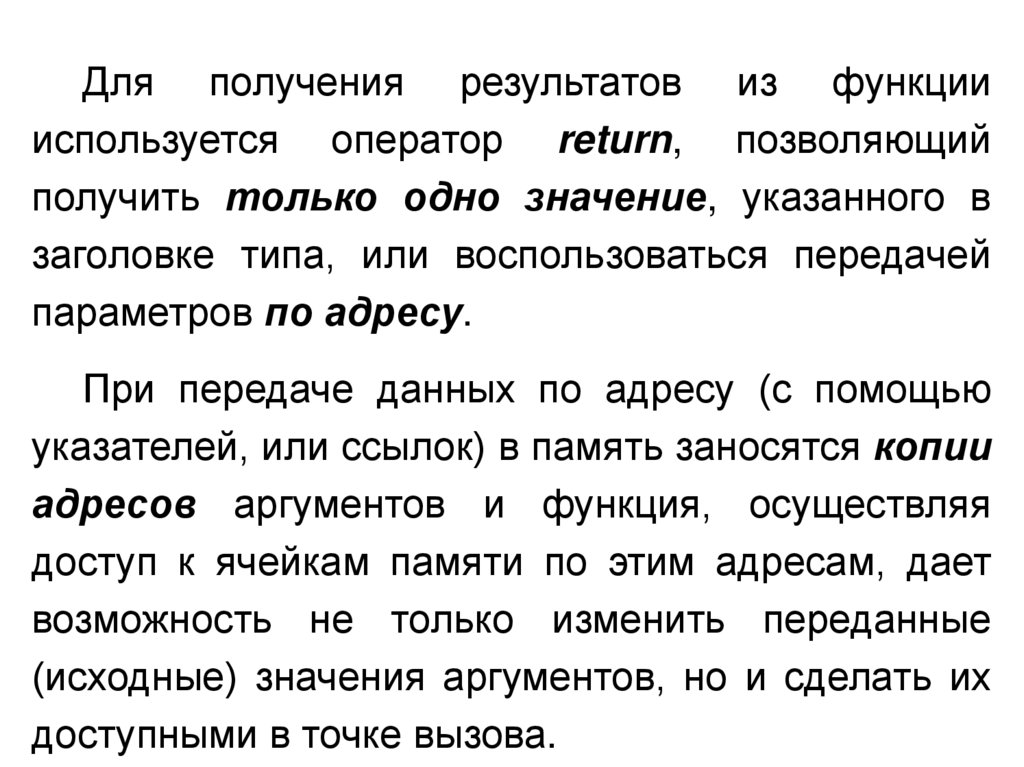 Для получения результатов из функции используется оператор return, позволяющий получить только одно значение, указанного в заголовке типа, или воспользоваться передачей параметров по адресу.

При передаче данных по адресу (с помощью указателей, или ссылок) в память заносятся копии адресов аргументов и функция, осуществляя доступ к ячейкам памяти по этим адресам, дает возможность не только изменить переданные (исходные) значения аргументов, но и сделать их доступными в точке вызова.